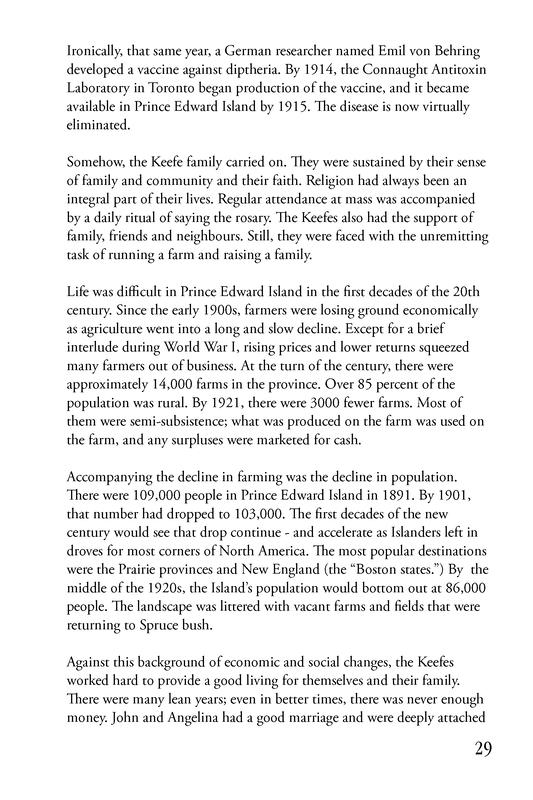 Ironically, that same year, a German researcher named Emil von Behring developed a vaccine against diptheria. By 1914, the Connaught Antitoxin Laboratory in Toronto began production of the vaccine, and it became available in Prince Edward Island by 1915. The disease is now virtually eliminated.

Somehow, the Keefe family carried on. They were sustained by their sense of family and community and their faith. Religion had always been an integral part of their lives. Regular attendance at mass was accompanied by a daily ritual of saying the rosary. The Keefes also had the support of family, friends and neighbours. Still, they were faced with the unremitting task of running a farm and raising a family.

Life was difficult in Prince Edward Island in the first decades of the 20th century. Since the early 1900s, farmers were losing ground economically as agriculture went into a long and slow decline. Except for a brief interlude during World War I, rising prices and lower returns squeezed many farmers out of business. At the turn of the century, there were approximately 14,000 farms in the province. Over 85 percent of the population was rural. By 1921, there were 3000 fewer farms. Most of them were semi-subsistence; what was produced on the farm was used on the farm, and any surpluses were marketed for cash.

Accompanying the decline in farming was the decline in population. There were 109,000 people in Prince Edward Island in 1891. By 1901, that number had dropped to 103,000. The first decades of the new century would see that drop continue - and accelerate as Islanders left in droves for most corners of North America. The most popular destinations were the Prairie provinces and New England (the "Boston states.") By the middle of the 1920s, the Island's population would bottom out at 86,000 people. The landscape was littered with vacant farms and fields that were returning to Spruce bush.

Against this background of economic and social changes, the Keefes worked hard to provide a good living for themselves and their family. There were many lean years; even in better times, there was never enough money. John and Angelina had a good marriage and were deeply attached

29